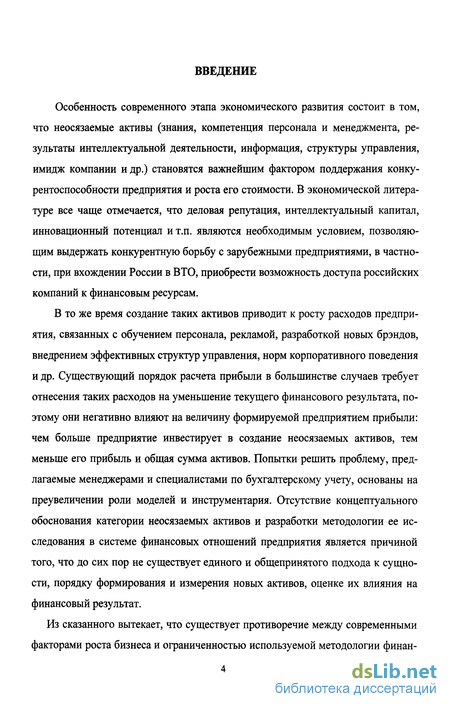 ВВЕДЕНИЕ

Особенность современного этапа экономического развития состоит в том, что неосязаемые активы (знания, компетенция персонала и менеджмента, результаты интеллектуальной деятельности, информация, структуры управления, имидж компании и др.) становятся важнейшим фактором поддержания конкурентоспособности предприятия и роста его стоимости. В экономической литературе все чаще отмечается, что деловая репутация, интеллектуальный капитал, инновационный потенциал и т.п. являются необходимым условием, позволяющим выдержать конкурентную борьбу с зарубежными предприятиями, в частности, при вхождении России в ВТО, приобрести возможность доступа российских компаний к финансовым ресурсам.

В то же время создание таких активов приводит к росту расходов предприятия, связанных с обучением персонала, рекламой, разработкой новых брэндов, внедрением эффективных структур управления, норм корпоративного поведения и др. Существующий порядок расчета прибыли в большинстве случаев требует отнесения таких расходов на уменьшение текущего финансового результата, поэтому они негативно влияют на величину формируемой предприятием прибыли: чем больше предприятие инвестирует в создание неосязаемых активов, тем меньше его прибыль и общая сумма активов. Попытки решить проблему, предлагаемые менеджерами и специалистами по бухгалтерскому учету, основаны на преувеличении роли моделей и инструментария. Отсутствие концептуального обоснования категории неосязаемых активов и разработки методологии ее исследования в системе финансовых отношений предприятия является причиной того, что до сих пор не существует единого и общепринятого подхода к сущности, порядку формирования и измерения новых активов, оценке их влияния на финансовый результат.

Из сказанного вытекает, что существует противоречие между современными факторами роста бизнеса и ограниченностью используемой методологии финан-

4

dsLib.net
библиотека диссертаций